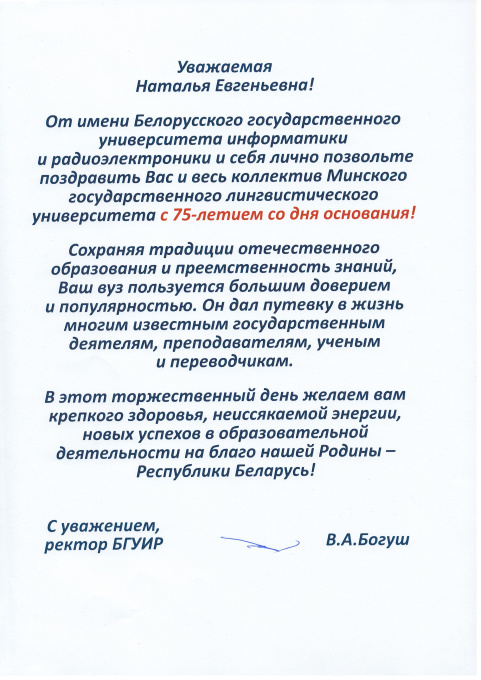 Уважаемая
Наталья Евгеньевна!

От имени Белорусского государственного университета информатики и радиоэлектроники и себя лично позвольте поздравить Вас и весь коллектив Минского государственного лингвистического университета с 75-летием со дня основания!

Сохраняя традиции отечественного образования и преемственность знаний, Ваш вуз пользуется большим доверием и популярностью. Он дал путевку в жизнь многим известным государственным деятелям, преподавателям, ученым и переводчикам.

В этот торжественный день желаем вам крепкого здоровья, неиссякаемой энергии, новых успехов в образовательной деятельности на благо нашей Родины – Республики Беларусь!

С уважением,
ректор БГУИР

В.А.Богуш